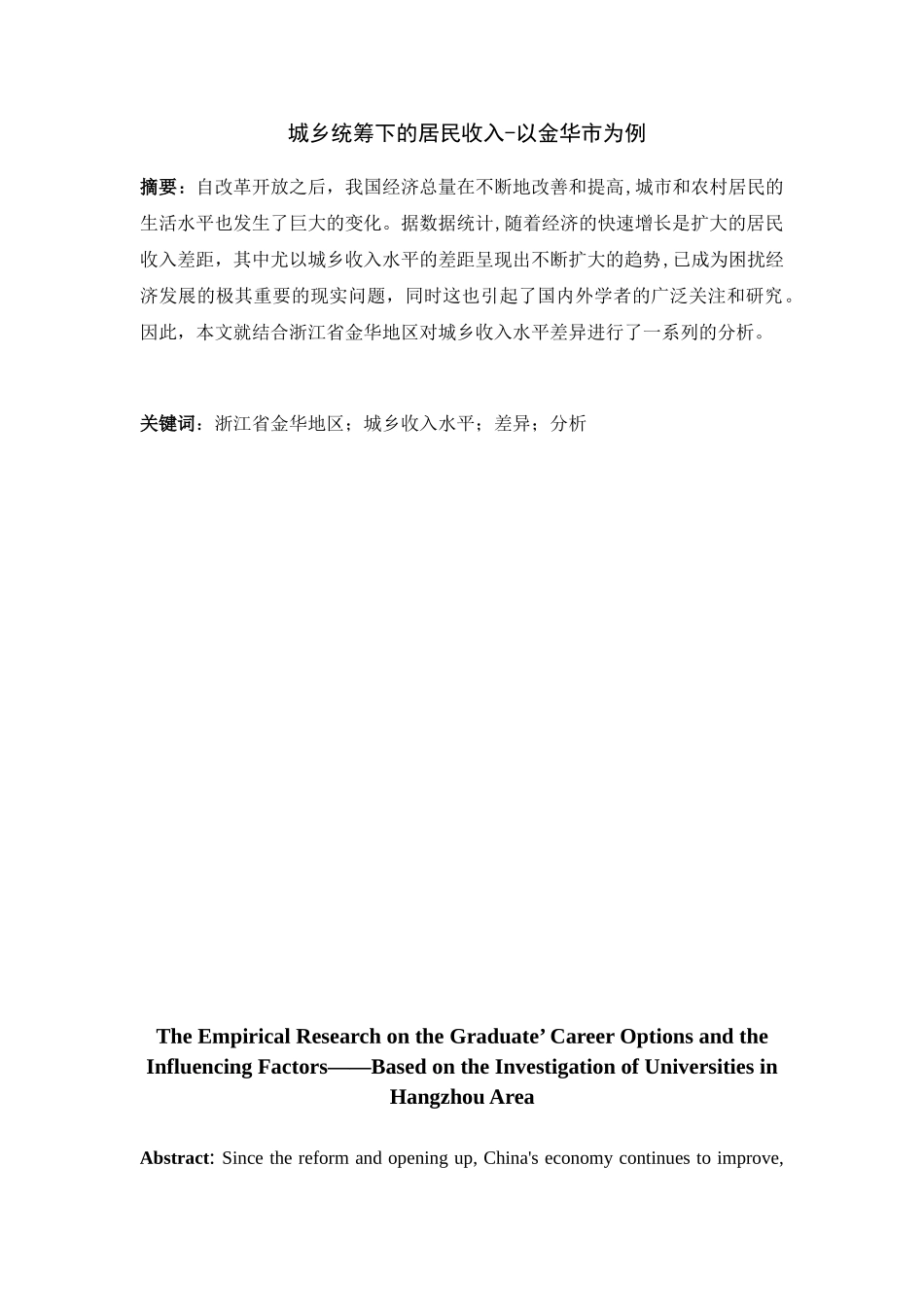 城乡统筹下的居民收入-以金华市为例

摘要：自改革开放之后，我国经济总量在不断地改善和提高,城市和农村居民的生活水平也发生了巨大的变化。据数据统计,随着经济的快速增长是扩大的居民收入差距，其中尤以城乡收入水平的差距呈现出不断扩大的趋势,已成为困扰经济发展的极其重要的现实问题，同时这也引起了国内外学者的广泛关注和研究。因此，本文就结合浙江省金华地区对城乡收入水平差异进行了一系列的分析。

关键词：浙江省金华地区；城乡收入水平；差异；分析

The Empirical Research on the Graduate’ Career Options and the Influencing Factors——Based on the Investigation of Universities in Hangzhou Area

Abstract: Since the reform and opening up, China's economy continues to improve,